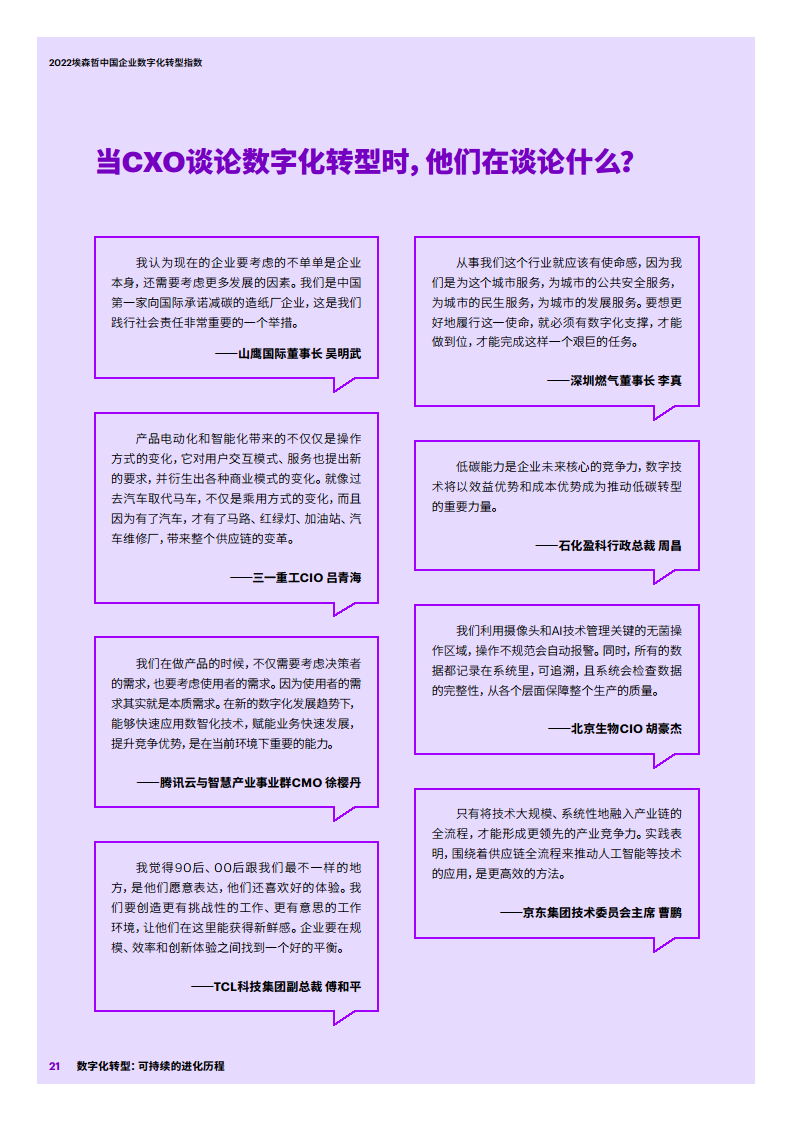 2022埃森哲中国企业数字化转型指数

当CXO谈论数字化转型时，他们在谈论什么？

我认为现在的企业要考虑的不单单是企业本身，还需要考虑更多发展的因素。我们是中国第一家向国际承诺减碳的造纸厂企业，这是我们践行社会责任非常重要的一个举措。

——山鹰国际董事长 吴明武

产品电动化和智能化带来的不仅仅是操作方式的变化，它对用户交互模式、服务也提出新的要求，并衍生出各种商业模式的变化。就像过去汽车取代马车，不仅是乘用方式的变化，而且因为有了汽车，才有了马路、红绿灯、加油站、汽车维修厂，带来整个供应链的变革。

——三一重工CIO 吕青海

我们在做产品的时候，不仅需要考虑决策者的需求，也要考虑使用者的需求。因为使用者的需求其实就是本质需求。在新的数字化发展趋势下，能够快速应用数智化技术，赋能业务快速发展，提升竞争优势，是在当前环境下重要的能力。

——腾讯云与智慧产业事业群CMO 徐樱丹

我觉得90后、00后跟我们最不一样的地方，是他们愿意表达，他们还喜欢好的体验。我们要创造更有挑战性的工作、更有意思的工作环境，让他们在这里能获得新鲜感。企业要在规模、效率和创新体验之间找到一个好的平衡。

——TCL科技集团副总裁 傅和平

从事我们这个行业就应该有使命感，因为我们是为这个城市服务，为城市的公共安全服务，为城市的民生服务，为城市的发展服务。要想更好地履行这一使命，就必须有数字化支撑，才能做到位，才能完成这样一个艰巨的任务。

——深圳燃气董事长 李真

低碳能力是企业未来核心的竞争力，数字技术将以效益优势和成本优势成为推动低碳转型的重要力量。

——石化盈科行政总裁 周昌

我们利用摄像头和AI技术管理关键的无菌操作区域，操作不规范会自动报警。同时，所有的数据都记录在系统里，可追溯，且系统会检查数据的完整性，从各个层面保障整个生产的质量。

——北京生物CIO 胡豪杰

只有将技术大规模、系统性地融入产业链的全流程，才能形成更领先的产业竞争力。实践表明，围绕着供应链全流程来推动人工智能等技术的应用，是更高效的方法。

——京东集团技术委员会主席 曹鹏

21 数字化转型：可持续的进化历程